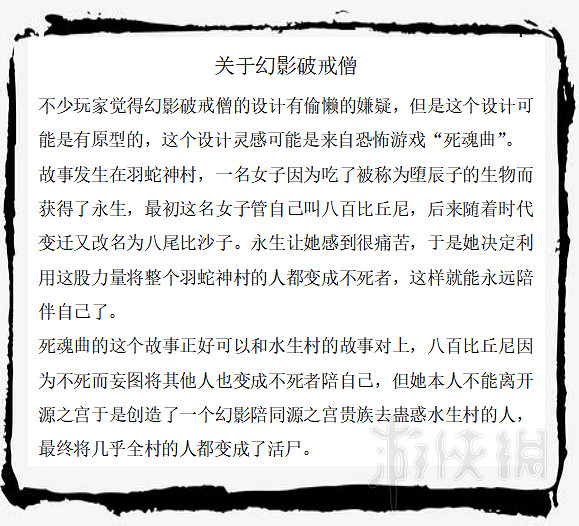 关于幻影破戒僧

不少玩家觉得幻影破戒僧的设计有偷懒的嫌疑，但是这个设计可能是有原型的，这个设计灵感可能是来自恐怖游戏“死魂曲”。

故事发生在羽蛇神村，一名女子因为吃了被称为堕辰子的生物而获得了永生，最初这名女子管自己叫八百比丘尼，后来随着时代变迁又改名为八尾比沙子。永生让她感到很痛苦，于是她决定利用这股力量将整个羽蛇神村的人都变成不死者，这样就能永远陪伴自己了。

死魂曲的这个故事正好可以和水生村的故事对上，八百比丘尼因为不死而妄图将其他人也变成不死者陪自己，但她本人不能离开源之宫于是创造了一个幻影陪同源之宫贵族去蛊惑水生村的人，最终将几乎全村的人都变成了活尸。

游侠网